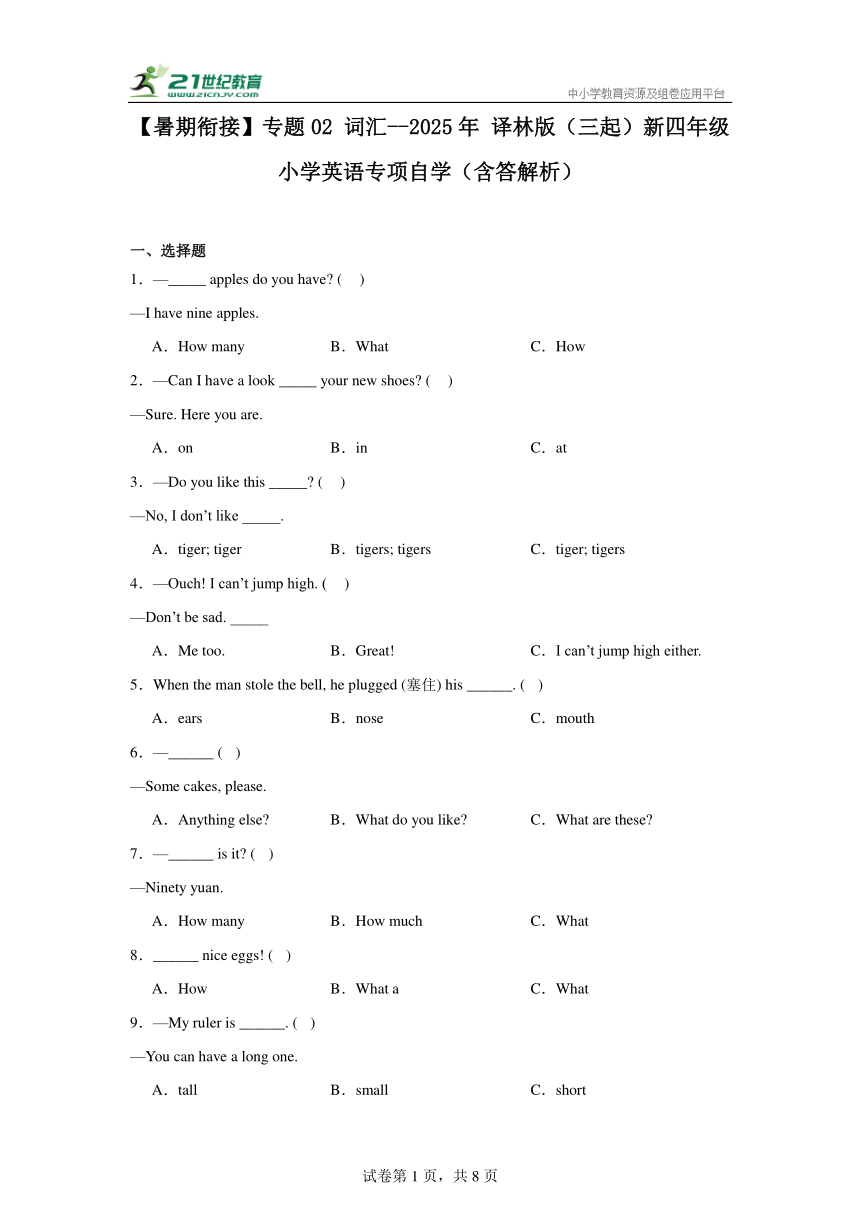 21世纪教育
www.21cnjy.com
中小学教育资源及组卷应用平台

【暑期衔接】专题02 词汇--2025年 译林版（三起）新四年级小学英语专项自学（含答解析）

一、选择题

1．—_____ apples do you have? (　)

—I have nine apples.

A．How many　　B．What　　C．How

2．—Can I have a look _____ your new shoes? (　)

—Sure. Here you are.

A．on　　B．in　　C．at

3．—Do you like this _____? (　)

—No, I don’t like _____.

A．tiger; tiger　　B．tigers; tigers　　C．tiger; tigers

4．—Ouch! I can’t jump high. (　)

—Don’t be sad. _____

A．Me too.　　B．Great!　　C．I can’t jump high either.

5．When the man stole the bell, he plugged (塞住) his ______. (　)

A．ears　　B．nose　　C．mouth

6．—______ (　)

—Some cakes, please.

A．Anything else?　　B．What do you like?　　C．What are these?

7．—______ is it? (　)

—Ninety yuan.

A．How many　　B．How much　　C．What

8．______ nice eggs! (　)

A．How　　B．What a　　C．What

9．—My ruler is ______. (　)

—You can have a long one.

A．tall　　B．small　　C．short

试卷第1页，共8页